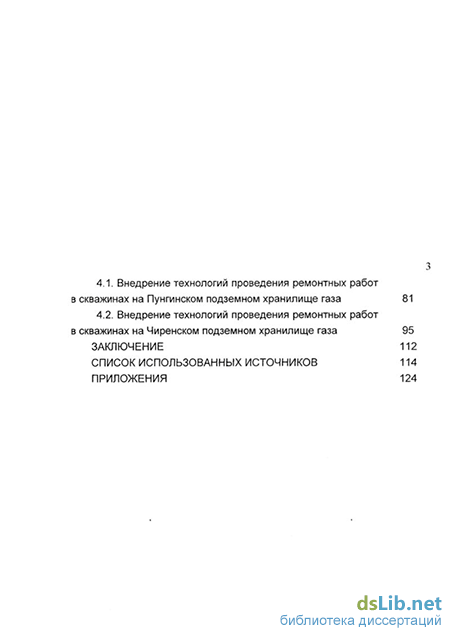 3

4.1. Внедрение технологий проведения ремонтных работ в скважинах на Пунгинском подземном хранилище газа 81

4.2. Внедрение технологий проведения ремонтных работ в скважинах на Чиренском подземном хранилище газа 95

ЗАКЛЮЧЕНИЕ 112

СПИСОК ИСПОЛЬЗОВАННЫХ ИСТОЧНИКОВ 114

ПРИЛОЖЕНИЯ 124

dsLib.net
библиотека диссертаций